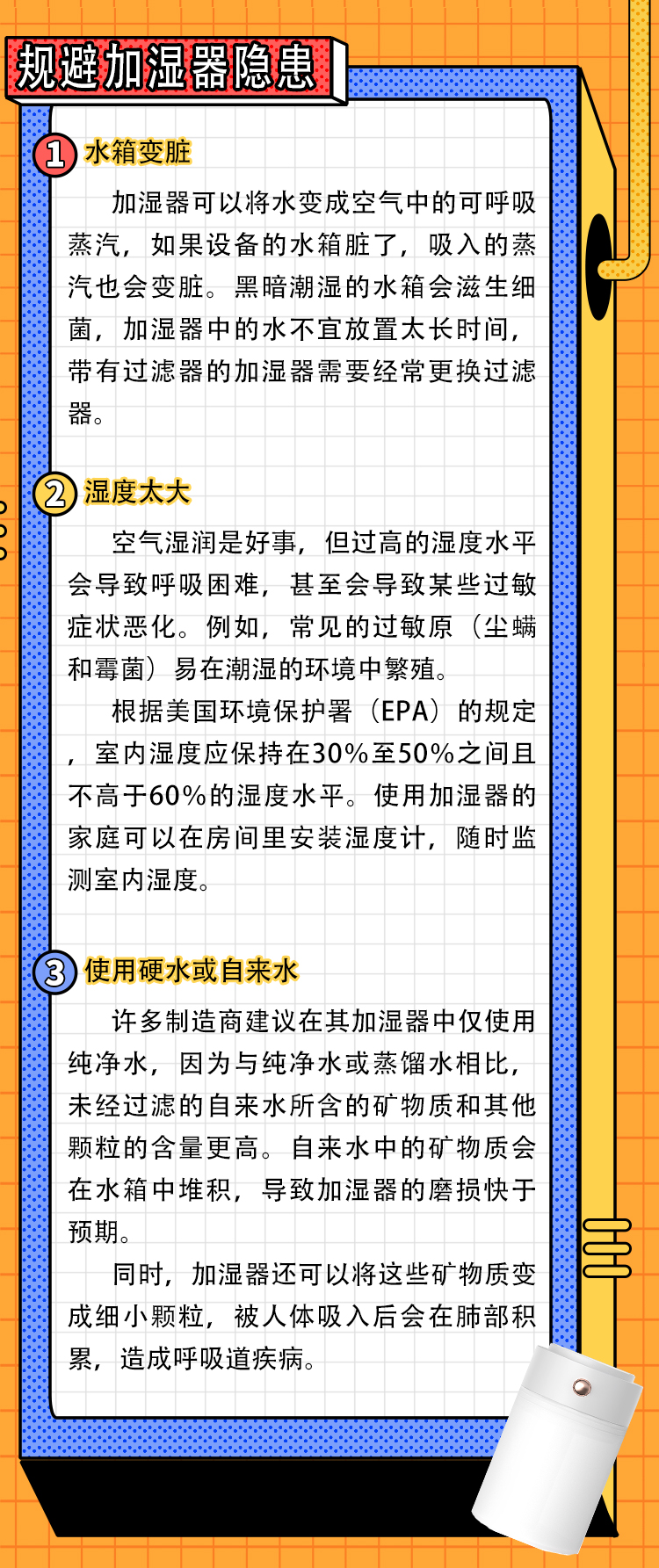 规避加湿器隐患

1 水箱变脏

加湿器可以将水变成空气中的可呼吸蒸汽，如果设备的水箱脏了，吸入的蒸汽也会变脏。黑暗潮湿的水箱会滋生细菌，加湿器中的水不宜放置太长时间，带有过滤器的加湿器需要经常更换过滤器。

2 湿度太大

空气湿润是好事，但过高的湿度水平会导致呼吸困难，甚至会导致某些过敏症状恶化。例如，常见的过敏原（尘螨和霉菌）易在潮湿的环境中繁殖。

根据美国环境保护署（EPA）的规定，室内湿度应保持在30%至50%之间且不高于60%的湿度水平。使用加湿器的家庭可以在房间里安装湿度计，随时监测室内湿度。

3 使用硬水或自来水

许多制造商建议在其加湿器中仅使用纯净水，因为与纯净水或蒸馏水相比，未经过滤的自来水所含的矿物质和其他颗粒的含量更高。自来水中的矿物质会在水箱中堆积，导致加湿器的磨损快于预期。

同时，加湿器还可以将这些矿物质变成细小颗粒，被人体吸入后会在肺部积累，造成呼吸道疾病。